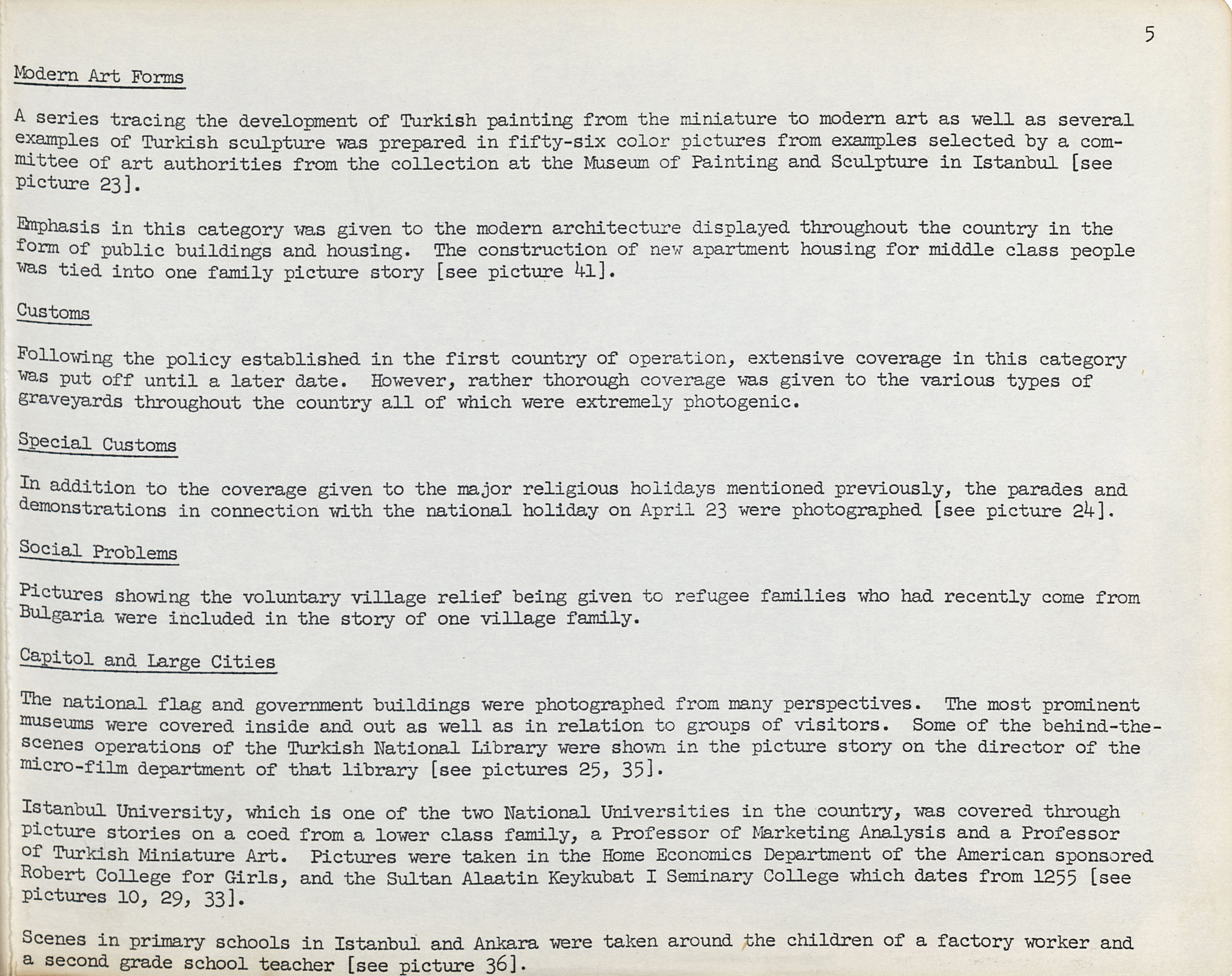 5

Modern Art Forms

A series tracing the development of Turkish painting from the miniature to modern art as well as several examples of Turkish sculpture was prepared in fifty-six color pictures from examples selected by a committee of art authorities from the collection at the Museum of Painting and Sculpture in Istanbul [see picture 23].

Emphasis in this category was given to the modern architecture displayed throughout the country in the form of public buildings and housing. The construction of new apartment housing for middle class people was tied into one family picture story [see picture 41].

Customs

Following the policy established in the first country of operation, extensive coverage in this category was put off until a later date. However, rather thorough coverage was given to the various types of graveyards throughout the country all of which were extremely photogenic.

Special Customs

In addition to the coverage given to the major religious holidays mentioned previously, the parades and demonstrations in connection with the national holiday on April 23 were photographed [see picture 24].

Social Problems

Pictures showing the voluntary village relief being given to refugee families who had recently come from Bulgaria were included in the story of one village family.

Capitol and Large Cities

The national flag and government buildings were photographed from many perspectives. The most prominent museums were covered inside and out as well as in relation to groups of visitors. Some of the behind-the-scenes operations of the Turkish National Library were shown in the picture story on the director of the micro-film department of that library [see pictures 25, 35].

Istanbul University, which is one of the two National Universities in the country, was covered through picture stories on a coed from a lower class family, a Professor of Marketing Analysis and a Professor of Turkish Miniature Art. Pictures were taken in the Home Economics Department of the American sponsored Robert College for Girls, and the Sultan Alaatin Keykubat I Seminary College which dates from 1255 [see pictures 10, 29, 33].

Scenes in primary schools in Istanbul and Ankara were taken around the children of a factory worker and a second grade school teacher [see picture 36].